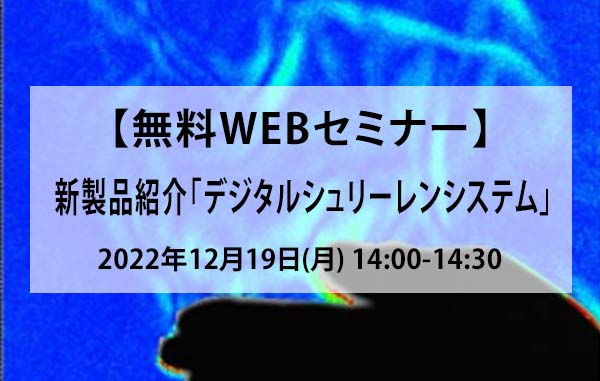 【無料WEBセミナー】

新製品紹介「デジタルシュリーレンシステム」

2022年12月19日(月) 14:00-14:30